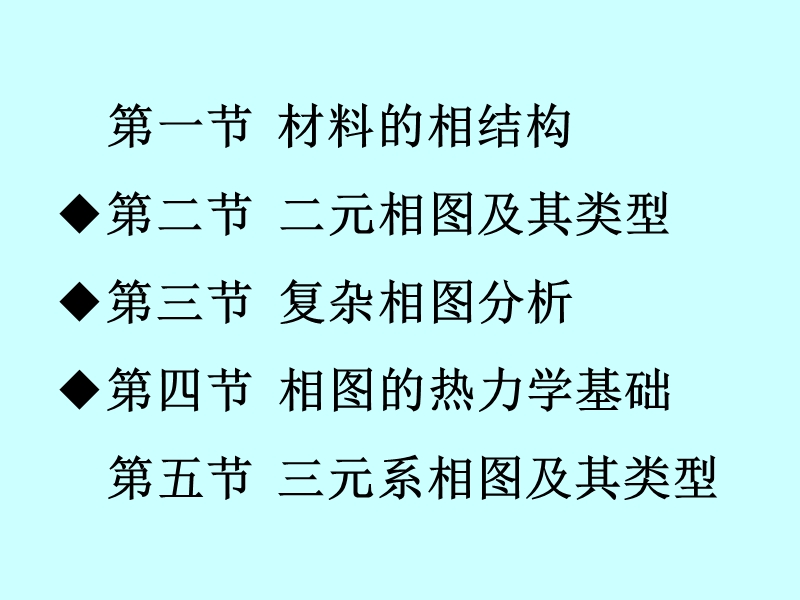 第一节 材料的相结构

◆第二节 二元相图及其类型

◆第三节 复杂相图分析

◆第四节 相图的热力学基础

第五节 三元系相图及其类型